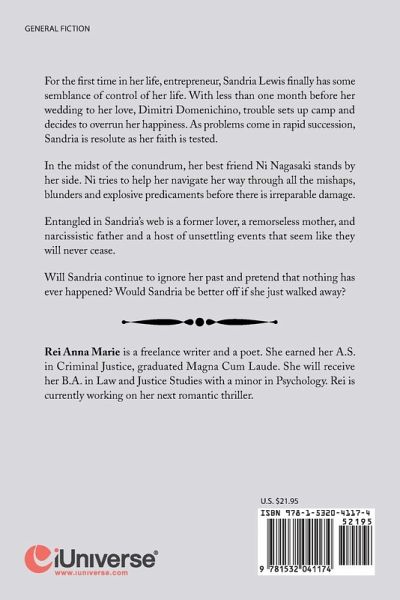 GENERAL FICTION

For the first time in her life, entrepreneur, Sandria Lewis finally has some semblance of control of her life. With less than one month before her wedding to her love, Dimitri Domenichino, trouble sets up camp and decides to overrun her happiness. As problems come in rapid succession, Sandria is resolute as her faith is tested.

In the midst of the conundrum, her best friend Ni Nagasaki stands by her side. Ni tries to help her navigate her way through all the mishaps, blunders and explosive predicaments before there is irreparable damage.

Entangled in Sandria's web is a former lover, a remorseless mother, and narcissistic father and a host of unsettling events that seem like they will never cease.

Will Sandria continue to ignore her past and pretend that nothing has ever happened? Would Sandria be better off if she just walked away?

Rei Anna Marie is a freelance writer and a poet. She earned her A.S. in Criminal Justice, graduated Magna Cum Laude. She will receive her B.A. in Law and Justice Studies with a minor in Psychology. Rei is currently working on her next romantic thriller.

U.S. $21.95

ISBN 978-1-5320-4117-4

52195

9 781532 041174

iUniverse

www.iuniverse.com